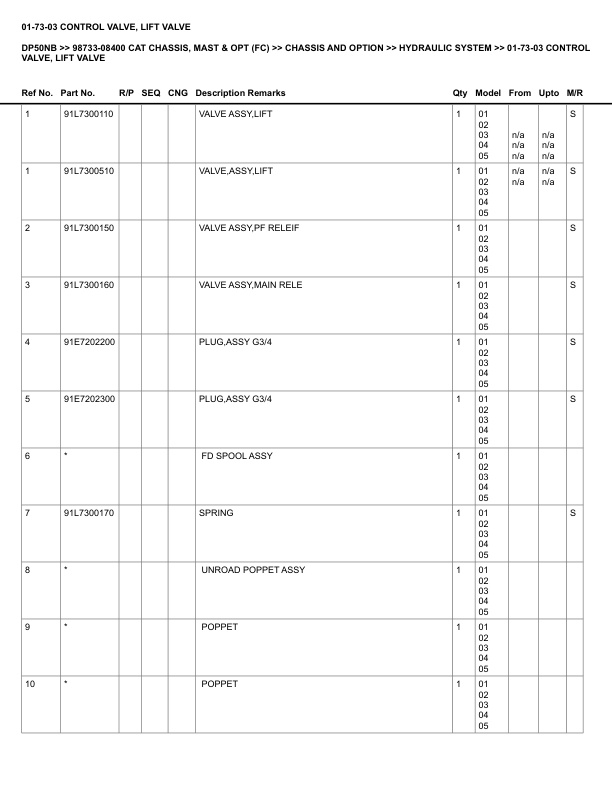 01-73-03 CONTROL VALVE, LIFT VALVE

DP50NB >> 98733-08400 CAT CHASSIS, MAST & OPT (FC) >> CHASSIS AND OPTION >> HYDRAULIC SYSTEM >> 01-73-03 CONTROL VALVE, LIFT VALVE

| Ref No. | Part No. | R/P | SEQ | CNG | Description Remarks | Qty | Model | From | Upto | M/R |
|---|---|---|---|---|---|---|---|---|---|---|
| 1 | 91L7300110 | | | | VALVE ASSY,LIFT | 1 | 01 02 03 04 05 | n/a n/a n/a | n/a n/a n/a | S |
| 1 | 91L7300510 | | | | VALVE,ASSY,LIFT | 1 | 01 02 03 04 05 | n/a n/a | n/a n/a | S |
| 2 | 91L7300150 | | | | VALVE ASSY,PF RELEIF | 1 | 01 02 03 04 05 | | | S |
| 3 | 91L7300160 | | | | VALVE ASSY,MAIN RELE | 1 | 01 02 03 04 05 | | | S |
| 4 | 91E7202200 | | | | PLUG,ASSY G3/4 | 1 | 01 02 03 04 05 | | | S |
| 5 | 91E7202300 | | | | PLUG,ASSY G3/4 | 1 | 01 02 03 04 05 | | | S |
| 6 | * | | | | FD SPOOL ASSY | 1 | 01 02 03 04 05 | | | |
| 7 | 91L7300170 | | | | SPRING | 1 | 01 02 03 04 05 | | | S |
| 8 | * | | | | UNROAD POPPET ASSY | 1 | 01 02 03 04 05 | | | |
| 9 | * | | | | POPPET | 1 | 01 02 03 04 05 | | | |
| 10 | * | | | | POPPET | 1 | 01 02 03 04 05 | | | |